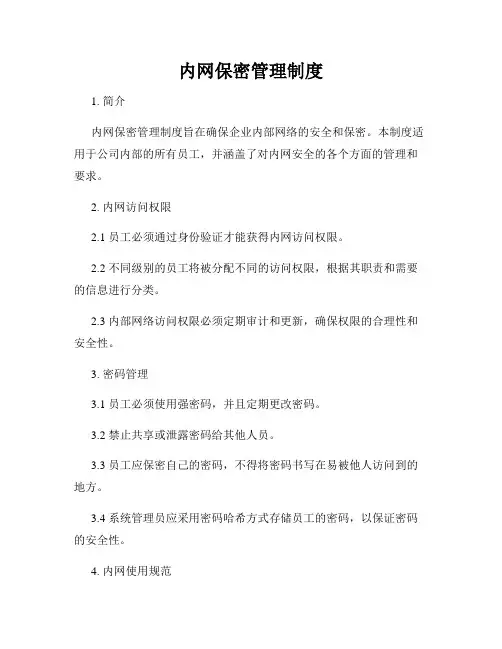 内网保密管理制度

1. 简介

内网保密管理制度旨在确保企业内部网络的安全和保密。本制度适用于公司内部的所有员工，并涵盖了对内网安全的各个方面的管理和要求。

2. 内网访问权限

2.1 员工必须通过身份验证才能获得内网访问权限。

2.2 不同级别的员工将被分配不同的访问权限，根据其职责和需要的信息进行分类。

2.3 内部网络访问权限必须定期审计和更新，确保权限的合理性和安全性。

3. 密码管理

3.1 员工必须使用强密码，并且定期更改密码。

3.2 禁止共享或泄露密码给其他人员。

3.3 员工应保密自己的密码，不得将密码书写在易被他人访问到的地方。

3.4 系统管理员应采用密码哈希方式存储员工的密码，以保证密码的安全性。

4. 内网使用规范